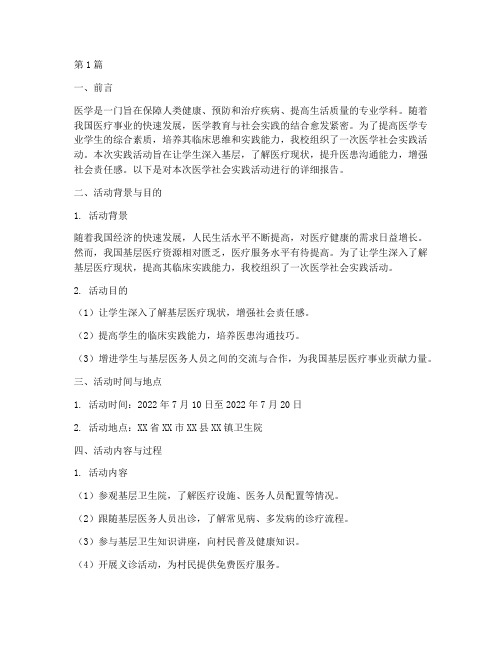 第1篇

一、前言

医学是一门旨在保障人类健康、预防和治疗疾病、提高生活质量的专业学科。随着我国医疗事业的快速发展，医学教育与社会实践的结合愈发紧密。为了提高医学专业学生的综合素质，培养其临床思维和实践能力，我校组织了一次医学社会实践活动。本次实践活动旨在让学生深入基层，了解医疗现状，提升医患沟通能力，增强社会责任感。以下是对本次医学社会实践活动进行的详细报告。

二、活动背景与目的

1. 活动背景

随着我国经济的快速发展，人民生活水平不断提高，对医疗健康的需求日益增长。然而，我国基层医疗资源相对匮乏，医疗服务水平有待提高。为了让学生深入了解基层医疗现状，提高其临床实践能力，我校组织了一次医学社会实践活动。

2. 活动目的

（1）让学生深入了解基层医疗现状，增强社会责任感。

（2）提高学生的临床实践能力，培养医患沟通技巧。

（3）增进学生与基层医务人员之间的交流与合作，为我国基层医疗事业贡献力量。

三、活动时间与地点

1. 活动时间：2022年7月10日至2022年7月20日

2. 活动地点：XX省XX市XX县XX镇卫生院

四、活动内容与过程

1. 活动内容

（1）参观基层卫生院，了解医疗设施、医务人员配置等情况。

（2）跟随基层医务人员出诊，了解常见病、多发病的诊疗流程。

（3）参与基层卫生知识讲座，向村民普及健康知识。

（4）开展义诊活动，为村民提供免费医疗服务。